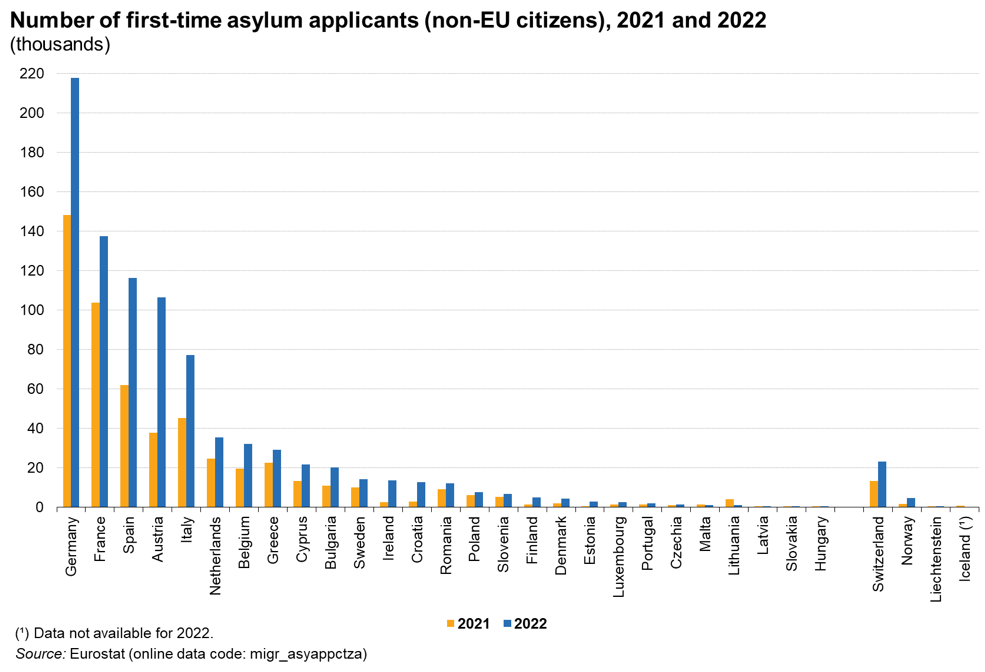 Number of first-time asylum applicants (non-EU citizens), 2021 and 2022
(thousands)

220
200
180
160
140
120
100
80
60
40
20
0

Germany
France
Spain
Austria
Italy
Netherlands
Belgium
Greece
Cyprus
Bulgaria
Sweden
Ireland
Croatia
Romania
Poland
Slovenia
Finland
Denmark
Estonia
Luxembourg
Portugal
Czechia
Malta
Lithuania
Latvia
Slovakia
Hungary
Switzerland
Norway
Liechtenstein
Iceland (¹)

2021 2022

(¹) Data not available for 2022.
Source: Eurostat (online data code: migr_asyappctza)